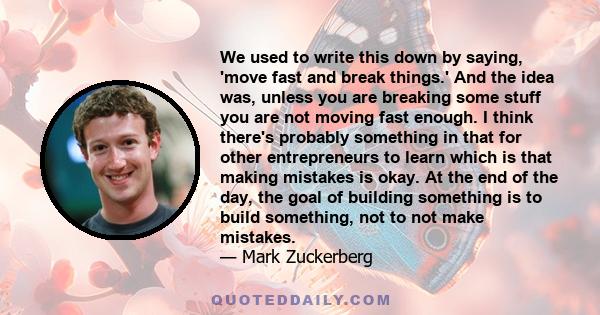 We used to write this down by saying, 'move fast and break things.' And the idea was, unless you are breaking some stuff you are not moving fast enough. I think there's probably something in that for other entrepreneurs to learn which is that making mistakes is okay. At the end of the day, the goal of building something is to build something, not to not make mistakes.
— Mark Zuckerberg

QUOTEDDAILY.COM